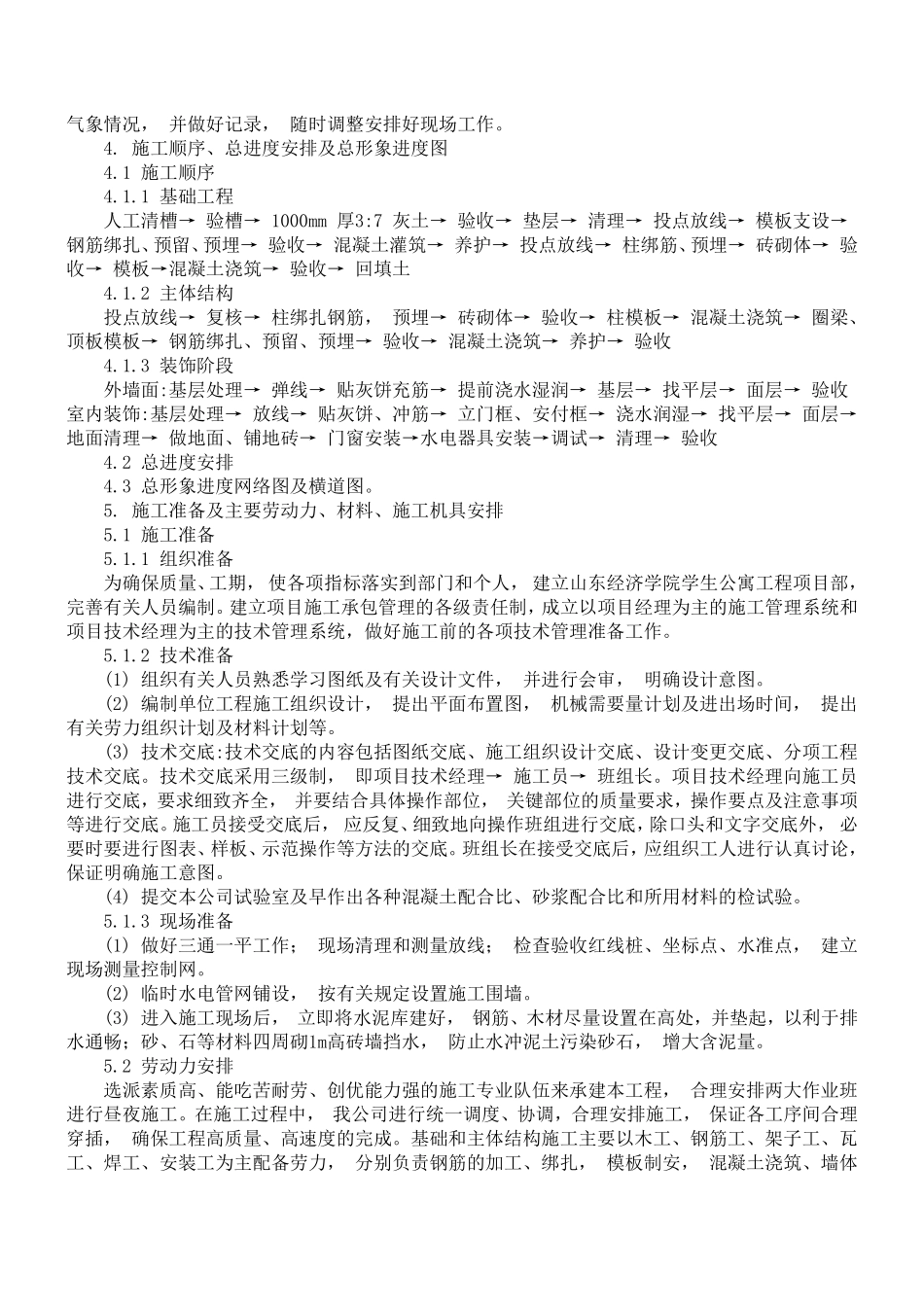 气象情况， 并做好记录， 随时调整安排好现场工作。

4. 施工顺序、总进度安排及总形象进度图

4.1 施工顺序

4.1.1 基础工程

人工清槽→ 验槽→ 1000mm 厚3:7 灰土→ 验收→ 垫层→ 清理→ 投点放线→ 模板支设→ 钢筋绑扎、预留、预埋→ 验收→ 混凝土灌筑→ 养护→ 投点放线→ 柱绑筋、预埋→ 砖砌体→ 验收→ 模板→混凝土浇筑→ 验收→ 回填土

4.1.2 主体结构

投点放线→ 复核→ 柱绑扎钢筋， 预埋→ 砖砌体→ 验收→ 柱模板→ 混凝土浇筑→ 圈梁、顶板模板→ 钢筋绑扎、预留、预埋→ 验收→ 混凝土浇筑→ 养护→ 验收

4.1.3 装饰阶段

外墙面:基层处理→ 弹线→ 贴灰饼充筋→ 提前浇水湿润→ 基层→ 找平层→ 面层→ 验收

室内装饰:基层处理→ 放线→ 贴灰饼、冲筋→ 立门框、安付框→ 浇水润湿→ 找平层→ 面层→ 地面清理→ 做地面、铺地砖→ 门窗安装→水电器具安装→调试→ 清理→ 验收

4.2 总进度安排

4.3 总形象进度网络图及横道图。

5. 施工准备及主要劳动力、材料、施工机具安排

5.1 施工准备

5.1.1 组织准备

为确保质量、工期， 使各项指标落实到部门和个人， 建立山东经济学院学生公寓工程项目部，完善有关人员编制。建立项目施工承包管理的各级责任制，成立以项目经理为主的施工管理系统和项目技术经理为主的技术管理系统，做好施工前的各项技术管理准备工作。

5.1.2 技术准备

(1) 组织有关人员熟悉学习图纸及有关设计文件， 并进行会审， 明确设计意图。

(2) 编制单位工程施工组织设计， 提出平面布置图， 机械需要量计划及进出场时间， 提出有关劳力组织计划及材料计划等。

(3) 技术交底:技术交底的内容包括图纸交底、施工组织设计交底、设计变更交底、分项工程技术交底。技术交底采用三级制， 即项目技术经理→ 施工员→ 班组长。项目技术经理向施工员进行交底，要求细致齐全， 并要结合具体操作部位， 关键部位的质量要求，操作要点及注意事项等进行交底。施工员接受交底后， 应反复、细致地向操作班组进行交底，除口头和文字交底外， 必要时要进行图表、样板、示范操作等方法的交底。班组长在接受交底后，应组织工人进行认真讨论，保证明确施工意图。

(4) 提交本公司试验室及早作出各种混凝土配合比、砂浆配合比和所用材料的检试验。

5.1.3 现场准备

(1) 做好三通一平工作； 现场清理和测量放线； 检查验收红线桩、坐标点、水准点， 建立现场测量控制网。

(2) 临时水电管网铺设， 按有关规定设置施工围墙。

(3) 进入施工现场后， 立即将水泥库建好， 钢筋、木材尽量设置在高处，并垫起，以利于排水通畅；砂、石等材料四周砌1m高砖墙挡水， 防止水冲泥土污染砂石， 增大含泥量。

5.2 劳动力安排

选派素质高、能吃苦耐劳、创优能力强的施工专业队伍来承建本工程， 合理安排两大作业班进行昼夜施工。在施工过程中， 我公司进行统一调度、协调，合理安排施工， 保证各工序间合理穿插， 确保工程高质量、高速度的完成。基础和主体结构施工主要以木工、钢筋工、架子工、瓦工、焊工、安装工为主配备劳力， 分别负责钢筋的加工、绑扎， 模板制安， 混凝土浇筑、墙体